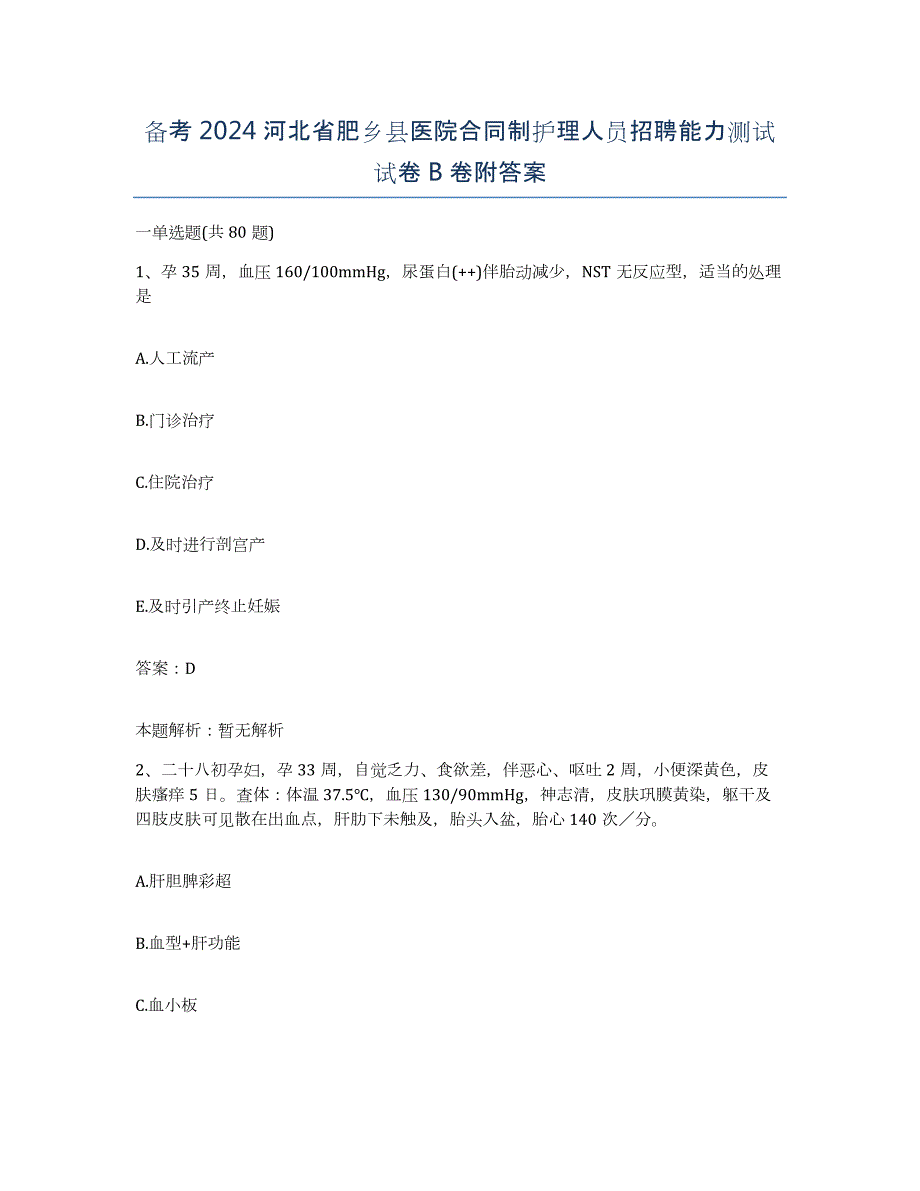 备考 2024 河北省肥乡县医院合同制护理人员招聘能力测试试卷 B 卷附答案

一单选题(共 80 题)

1、孕 35 周，血压 160/100mmHg，尿蛋白(++)伴胎动减少，NST 无反应型，适当的处理是

A.人工流产

B.门诊治疗

C.住院治疗

D.及时进行剖宫产

E.及时引产终止妊娠

答案：D

本题解析：暂无解析

2、二十八初孕妇，孕 33 周，自觉乏力、食欲差，伴恶心、呕吐 2 周，小便深黄色，皮肤瘙痒 5 日。查体：体温 37.5℃，血压 130/90mmHg，神志清，皮肤巩膜黄染，躯干及四肢皮肤可见散在出血点，肝肋下未触及，胎头入盆，胎心 140 次／分。

A.肝胆脾彩超

B.血型+肝功能

C.血小板